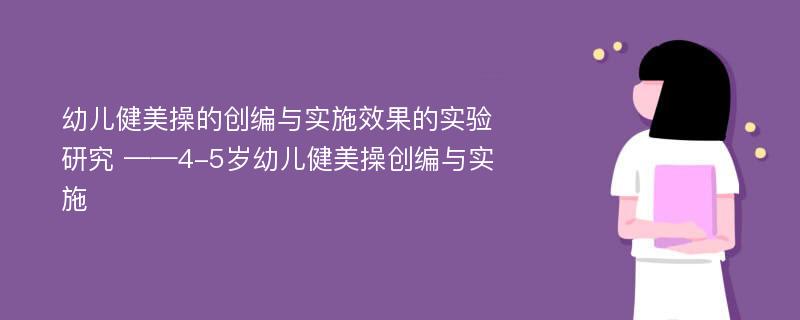 幼儿健美操的创编与实施效果的实验研究 ——4-5岁幼儿健美操创编与实施